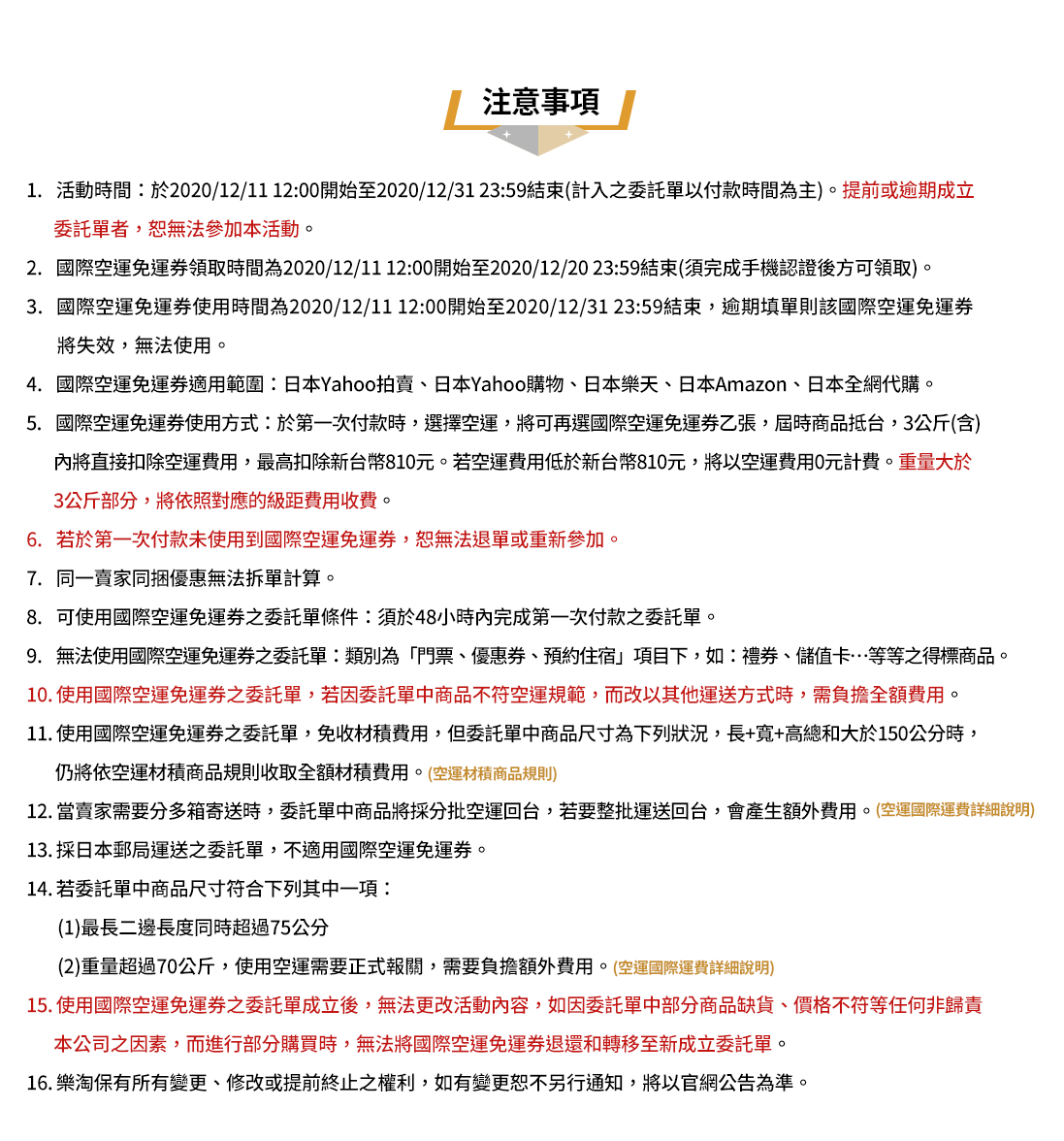 注意事項

1. 活動時間：於2020/12/11 12:00開始至2020/12/31 23:59結束(計入之委託單以付款時間為主)。提前或逾期成立委託單者，恕無法參加本活動。

2. 國際空運免運券領取時間為2020/12/11 12:00開始至2020/12/20 23:59結束(須完成手機認證後方可領取)。

3. 國際空運免運券使用時間為2020/12/11 12:00開始至2020/12/31 23:59結束，逾期填單則該國際空運免運券將失效，無法使用。

4. 國際空運免運券適用範圍：日本Yahoo拍賣、日本Yahoo購物、日本樂天、日本Amazon、日本全網代購。

5. 國際空運免運券使用方式：於第一次付款時，選擇空運，將可再選國際空運免運券乙張，屆時商品抵台，3公斤(含)內將直接扣除空運費用，最高扣除新台幣810元。若空運費用低於新台幣810元，將以空運費用0元計費。重量大於3公斤部分，將依照對應的級距費用收費。

6. 若於第一次付款未使用到國際空運免運券，恕無法退單或重新參加。

7. 同一賣家同捆優惠無法拆單計算。

8. 可使用國際空運免運券之委託單條件：須於48小時內完成第一次付款之委託單。

9. 無法使用國際空運免運券之委託單：類別為「門票、優惠券、預約住宿」項目下，如：禮券、儲值卡…等等之得標商品。

10. 使用國際空運免運券之委託單，若因委託單中商品不符空運規範，而改以其他運送方式時，需負擔全額費用。

11. 使用國際空運免運券之委託單，免收材積費用，但委託單中商品尺寸為下列狀況，長+寬+高總和大於150公分時，仍將依空運材積商品規則收取全額材積費用。(空運材積商品規則)

12. 當賣家需要分多箱寄送時，委託單中商品將採分批空運回台，若要整批運送回台，會產生額外費用。(空運國際運費詳細說明)

13. 採日本郵局運送之委託單，不適用國際空運免運券。

14. 若委託單中商品尺寸符合下列其中一項：
(1)最長二邊長度同時超過75公分
(2)重量超過70公斤，使用空運需要正式報關，需要負擔額外費用。(空運國際運費詳細說明)

15. 使用國際空運免運券之委託單成立後，無法更改活動內容，如因委託單中部分商品缺貨、價格不符等任何非歸責本公司之因素，而進行部分購買時，無法將國際空運免運券退還和轉移至新成立委託單。

16. 樂淘保有所有變更、修改或提前終止之權利，如有變更恕不另行通知，將以官網公告為準。